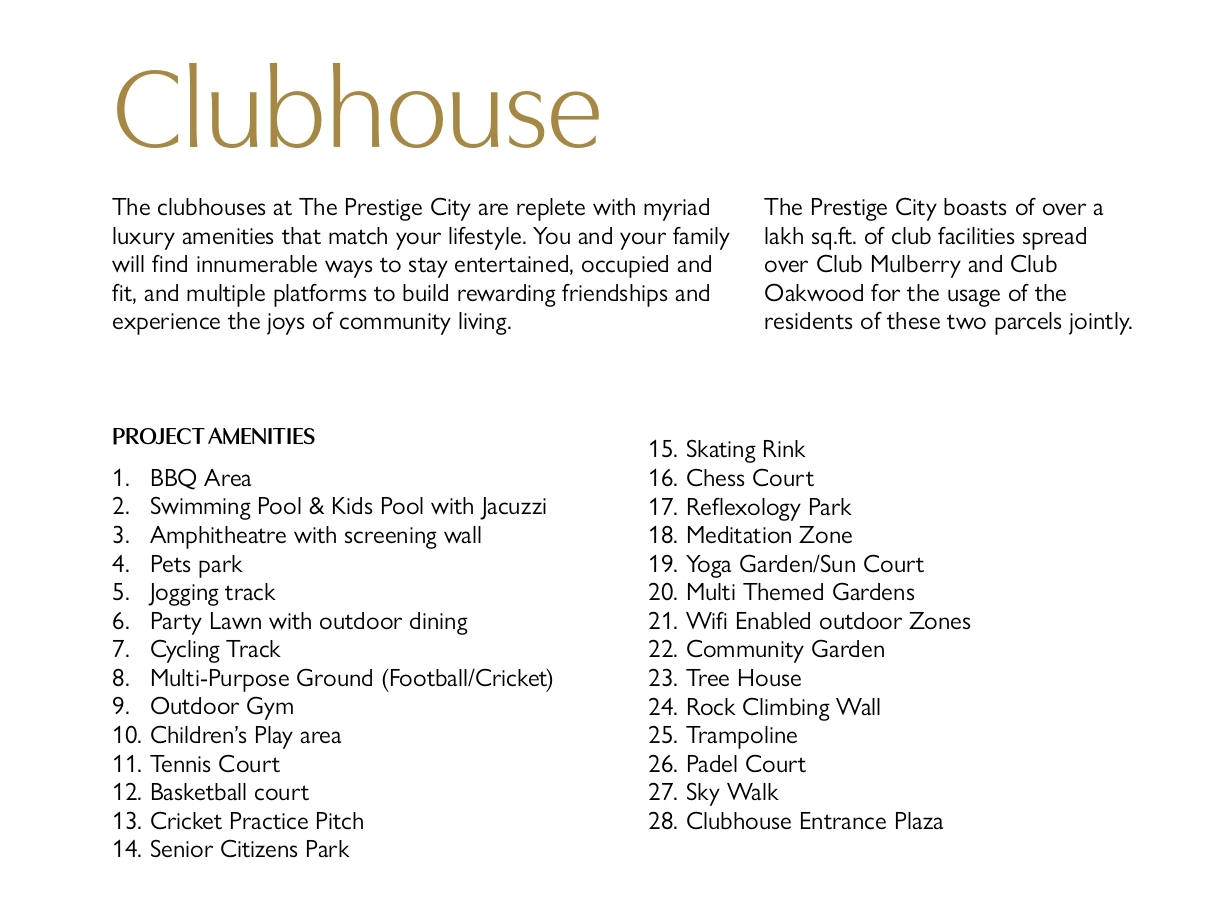 Clubhouse

The clubhouses at The Prestige City are replete with myriad luxury amenities that match your lifestyle. You and your family will find innumerable ways to stay entertained, occupied and fit, and multiple platforms to build rewarding friendships and experience the joys of community living.

The Prestige City boasts of over a lakh sq.ft. of club facilities spread over Club Mulberry and Club Oakwood for the usage of the residents of these two parcels jointly.

PROJECT AMENITIES

1. BBQ Area
2. Swimming Pool & Kids Pool with Jacuzzi
3. Amphitheatre with screening wall
4. Pets park
5. Jogging track
6. Party Lawn with outdoor dining
7. Cycling Track
8. Multi-Purpose Ground (Football/Cricket)
9. Outdoor Gym
10. Children's Play area
11. Tennis Court
12. Basketball court
13. Cricket Practice Pitch
14. Senior Citizens Park
15. Skating Rink
16. Chess Court
17. Reflexology Park
18. Meditation Zone
19. Yoga Garden/Sun Court
20. Multi Themed Gardens
21. Wifi Enabled outdoor Zones
22. Community Garden
23. Tree House
24. Rock Climbing Wall
25. Trampoline
26. Padel Court
27. Sky Walk
28. Clubhouse Entrance Plaza